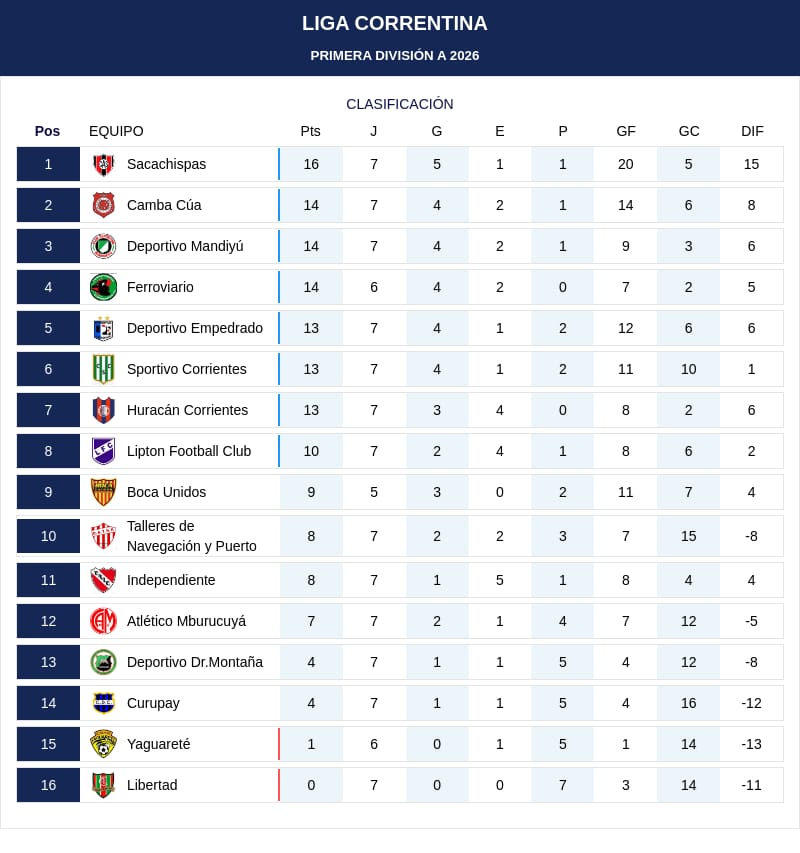 LIGA CORRENTINA

PRIMERA DIVISIÓN A 2026

CLASIFICACIÓN

| Pos | EQUIPO | Pts | J | G | E | P | GF | GC | DIF |
|---|---|---|---|---|---|---|---|---|---|
| 1 | Sacachispas | 16 | 7 | 5 | 1 | 1 | 20 | 5 | 15 |
| 2 | Camba Cúa | 14 | 7 | 4 | 2 | 1 | 14 | 6 | 8 |
| 3 | Deportivo Mandiyú | 14 | 7 | 4 | 2 | 1 | 9 | 3 | 6 |
| 4 | Ferroviario | 14 | 6 | 4 | 2 | 0 | 7 | 2 | 5 |
| 5 | Deportivo Empedrado | 13 | 7 | 4 | 1 | 2 | 12 | 6 | 6 |
| 6 | Sportivo Corrientes | 13 | 7 | 4 | 1 | 2 | 11 | 10 | 1 |
| 7 | Huracán Corrientes | 13 | 7 | 3 | 4 | 0 | 8 | 2 | 6 |
| 8 | Lipton Football Club | 10 | 7 | 2 | 4 | 1 | 8 | 6 | 2 |
| 9 | Boca Unidos | 9 | 5 | 3 | 0 | 2 | 11 | 7 | 4 |
| 10 | Talleres de Navegación y Puerto | 8 | 7 | 2 | 2 | 3 | 7 | 15 | -8 |
| 11 | Independiente | 8 | 7 | 1 | 5 | 1 | 8 | 4 | 4 |
| 12 | Atlético Mburucuyá | 7 | 7 | 2 | 1 | 4 | 7 | 12 | -5 |
| 13 | Deportivo Dr.Montaña | 4 | 7 | 1 | 1 | 5 | 4 | 12 | -8 |
| 14 | Curupay | 4 | 7 | 1 | 1 | 5 | 4 | 16 | -12 |
| 15 | Yaguareté | 1 | 6 | 0 | 1 | 5 | 1 | 14 | -13 |
| 16 | Libertad | 0 | 7 | 0 | 0 | 7 | 3 | 14 | -11 |